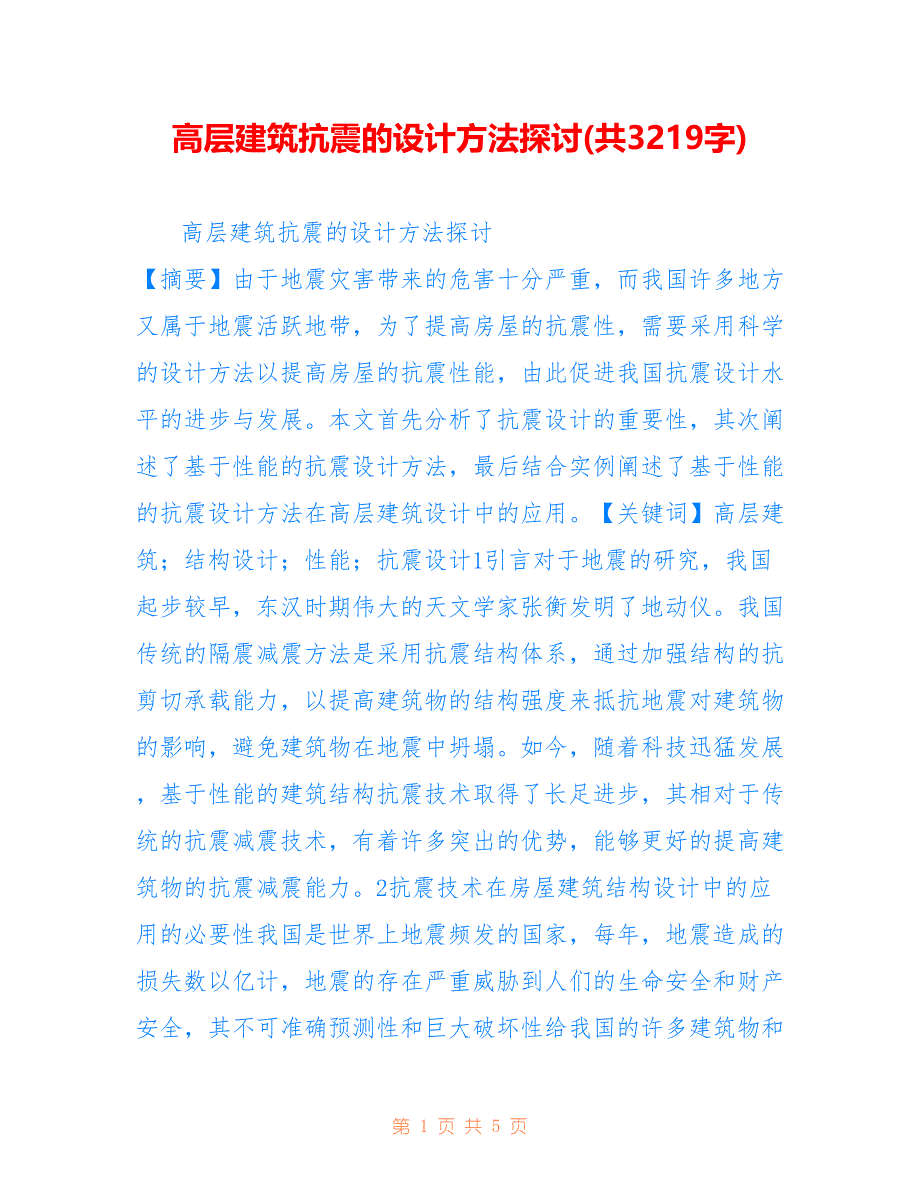 高层建筑抗震的设计方法探讨(共3219字)

高层建筑抗震的设计方法探讨

【摘要】由于地震灾害带来的危害十分严重，而我国许多地方又属于地震活跃地带，为了提高房屋的抗震性，需要采用科学的设计方法以提高房屋的抗震性能，由此促进我国抗震设计水平的进步与发展。本文首先分析了抗震设计的重要性，其次阐述了基于性能的抗震设计方法，最后结合实例阐述了基于性能的抗震设计方法在高层建筑设计中的应用。【关键词】高层建筑；结构设计；性能；抗震设计1引言对于地震的研究，我国起步较早，东汉时期伟大的天文学家张衡发明了地动仪。我国传统的隔震减震方法是采用抗震结构体系，通过加强结构的抗剪切承载能力，以提高建筑物的结构强度来抵抗地震对建筑物的影响，避免建筑物在地震中坍塌。如今，随着科技迅猛发展，基于性能的建筑结构抗震技术取得了长足进步，其相对于传统的抗震减震技术，有着许多突出的优势，能够更好的提高建筑物的抗震减震能力。2抗震技术在房屋建筑结构设计中的应用的必要性我国是世界上地震频发的国家，每年，地震造成的损失数以亿计，地震的存在严重威胁到人们的生命安全和财产安全，其不可准确预测性和巨大破坏性给我国的许多建筑物和

第 1 页 共 5 页